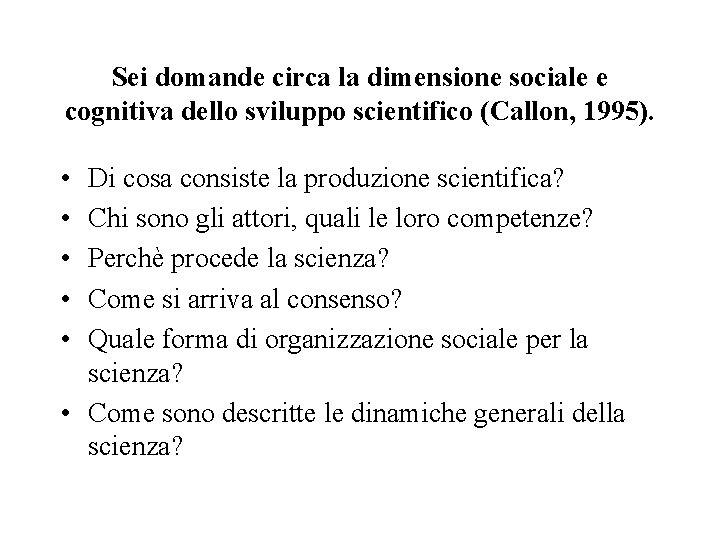 Sei domande circa la dimensione sociale e cognitiva dello sviluppo scientifico (Callon, 1995).

• Di cosa consiste la produzione scientifica?
• Chi sono gli attori, quali le loro competenze?
• Perchè procede la scienza?
• Come si arriva al consenso?
• Quale forma di organizzazione sociale per la scienza?
• Come sono descritte le dinamiche generali della scienza?